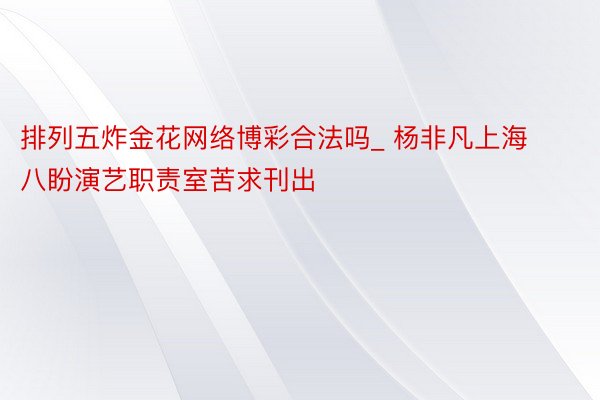 排列五炸金花网络博彩合法吗_ 杨非凡上海八盼演艺职责室苦求刊出